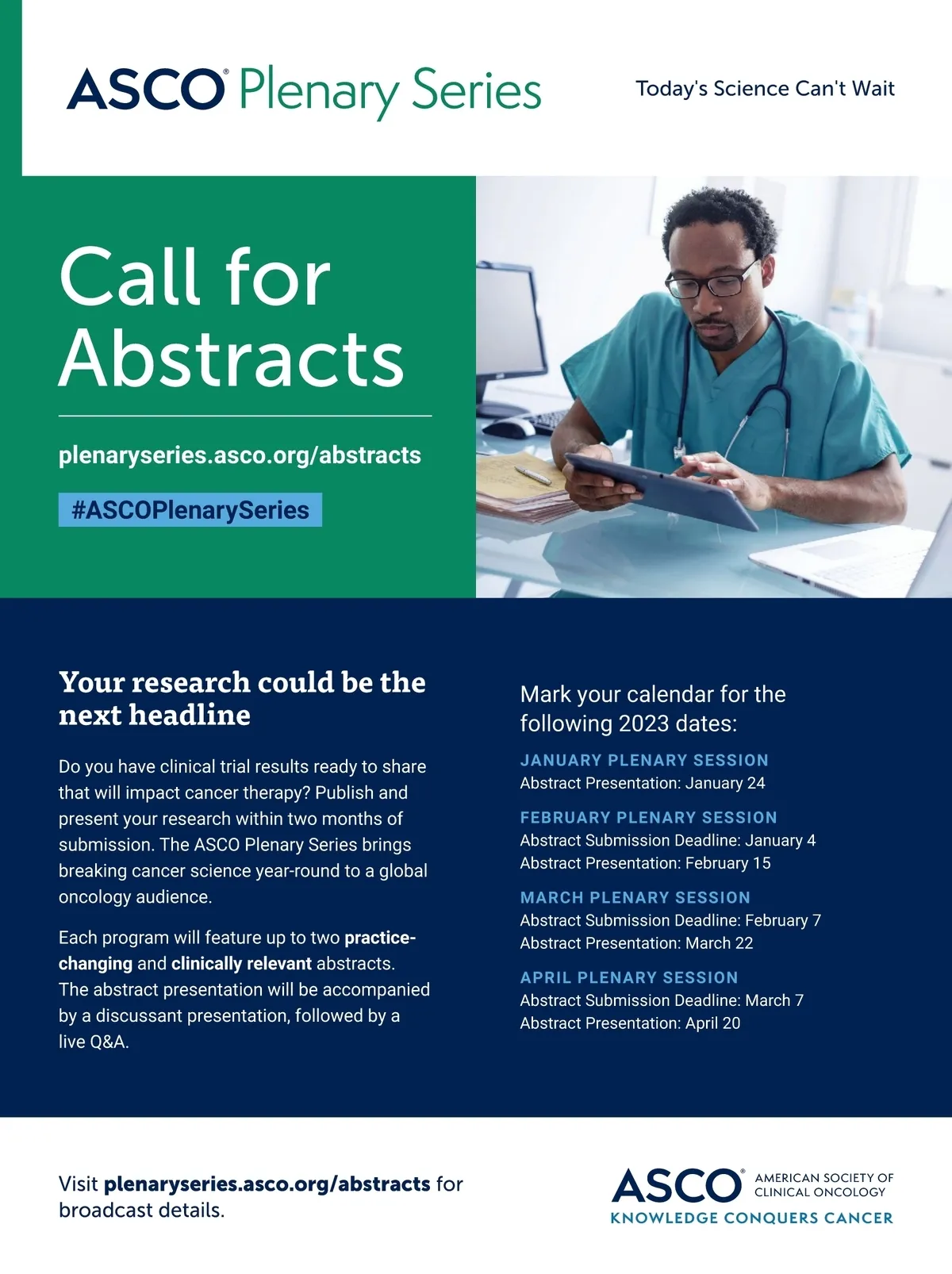 ASCO® Plenary Series

Today's Science Can't Wait

Call for Abstracts

plenaryseries.asco.org/abstracts

#ASCOPlenarySeries

Your research could be the next headline

Do you have clinical trial results ready to share that will impact cancer therapy? Publish and present your research within two months of submission. The ASCO Plenary Series brings breaking cancer science year-round to a global oncology audience.

Each program will feature up to two practice-changing and clinically relevant abstracts. The abstract presentation will be accompanied by a discussant presentation, followed by a live Q&A.

Mark your calendar for the following 2023 dates:

JANUARY PLENARY SESSION
Abstract Presentation: January 24

FEBRUARY PLENARY SESSION
Abstract Submission Deadline: January 4
Abstract Presentation: February 15

MARCH PLENARY SESSION
Abstract Submission Deadline: February 7
Abstract Presentation: March 22

APRIL PLENARY SESSION
Abstract Submission Deadline: March 7
Abstract Presentation: April 20

Visit plenaryseries.asco.org/abstracts for broadcast details.

ASCO® AMERICAN SOCIETY OF CLINICAL ONCOLOGY
KNOWLEDGE CONQUERS CANCER